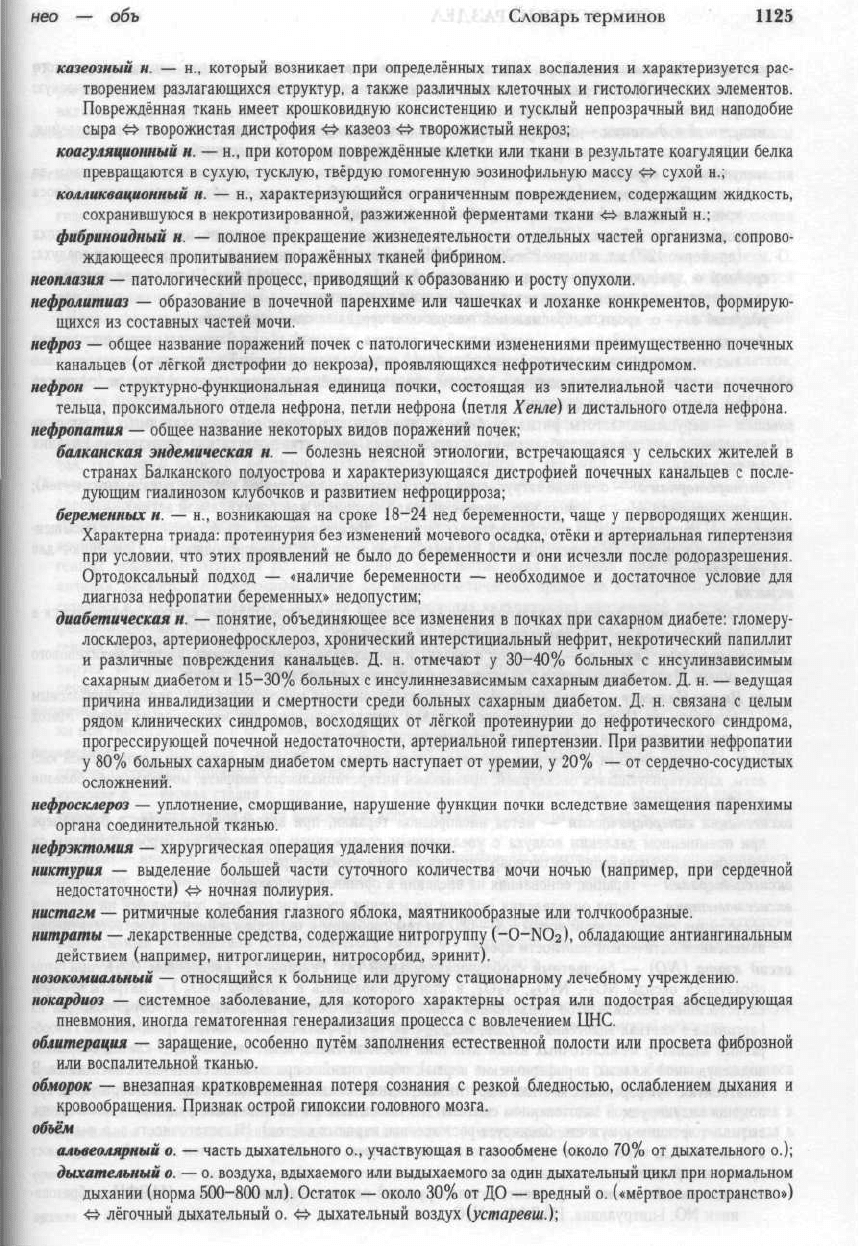 нео — объ Словарь терминов 1125

казеозный н. — н., который возникает при определённых типах воспаления и характеризуется растворением разлагающихся структур, а также различных клеточных и гистологических элементов. Повреждённая ткань имеет крошковидную консистенцию и тусклый непрозрачный вид наподобие сыра ⇔ творожистая дистрофия ⇔ казеоз ⇔ творожистый некроз;

коагуляционный н. — н., при котором повреждённые клетки или ткани в результате коагуляции белка превращаются в сухую, тусклую, твёрдую гомогенную эозинофильную массу ⇔ сухой н.;

колликвационный н. — н., характеризующийся ограниченным повреждением, содержащим жидкость, сохранившуюся в некротизированной, разжиженной ферментами ткани ⇔ влажный н.;

фибриноидный н. — полное прекращение жизнедеятельности отдельных частей организма, сопровождающееся пропитыванием поражённых тканей фибрином.

неоплазия — патологический процесс, приводящий к образованию и росту опухоли.

нефролитиаз — образование в почечной паренхиме или чашечках и лоханке конкрементов, формирующихся из составных частей мочи.

нефроз — общее название поражений почек с патологическими изменениями преимущественно почечных канальцев (от лёгкой дистрофии до некроза), проявляющихся нефротическим синдромом.

нефрон — структурно-функциональная единица почки, состоящая из эпителиальной части почечного тельца, проксимального отдела нефрона, петли нефрона (петля Хенле) и дистального отдела нефрона.

нефропатия — общее название некоторых видов поражений почек;

балканская эндемическая н. — болезнь неясной этиологии, встречающаяся у сельских жителей в странах Балканского полуострова и характеризующаяся дистрофией почечных канальцев с последующим гиалинозом клубочков и развитием нефроцирроза;

беременных н. — н., возникающая на сроке 18–24 нед беременности, чаще у первородящих женщин. Характерна триада: протеинурия без изменений мочевого осадка, отёки и артериальная гипертензия при условии, что этих проявлений не было до беременности и они исчезли после родоразрешения. Ортодоксальный подход — «наличие беременности — необходимое и достаточное условие для диагноза нефропатии беременных» недопустим;

диабетическая н. — понятие, объединяющее все изменения в почках при сахарном диабете: гломерулосклероз, артерионефросклероз, хронический интерстициальный нефрит, некротический папиллит и различные повреждения канальцев. Д. н. отмечают у 30–40% больных с инсулинзависимым сахарным диабетом и 15–30% больных с инсулиннезависимым сахарным диабетом. Д. н. — ведущая причина инвалидизации и смертности среди больных сахарным диабетом. Д. н. связана с целым рядом клинических синдромов, восходящих от лёгкой протеинурии до нефротического синдрома, прогрессирующей почечной недостаточности, артериальной гипертензии. При развитии нефропатии у 80% больных сахарным диабетом смерть наступает от уремии, у 20% — от сердечно-сосудистых осложнений.

нефросклероз — уплотнение, сморщивание, нарушение функции почки вследствие замещения паренхимы органа соединительной тканью.

нефрэктомия — хирургическая операция удаления почки.

никтурия — выделение большей части суточного количества мочи ночью (например, при сердечной недостаточности) ⇔ ночная полиурия.

нистагм — ритмичные колебания глазного яблока, маятникообразные или толчкообразные.

нитраты — лекарственные средства, содержащие нитрогруппу ($-O-NO_2$), обладающие антиангинальным действием (например, нитроглицерин, нитросорбид, эринит).

нозокомиальный — относящийся к больнице или другому стационарному лечебному учреждению.

нокардиоз — системное заболевание, для которого характерны острая или подострая абсцедирующая пневмония, иногда гематогенная генерализация процесса с вовлечением ЦНС.

облитерация — заращение, особенно путём заполнения естественной полости или просвета фиброзной или воспалительной тканью.

обморок — внезапная кратковременная потеря сознания с резкой бледностью, ослаблением дыхания и кровообращения. Признак острой гипоксии головного мозга.

объём

альвеолярный о. — часть дыхательного о., участвующая в газообмене (около 70% от дыхательного о.);

дыхательный о. — о. воздуха, вдыхаемого или выдыхаемого за один дыхательный цикл при нормальном дыхании (норма 500–800 мл). Остаток — около 30% от ДО — вредный о. («мёртвое пространство») ⇔ лёгочный дыхательный о. ⇔ дыхательный воздух (устаревш.);